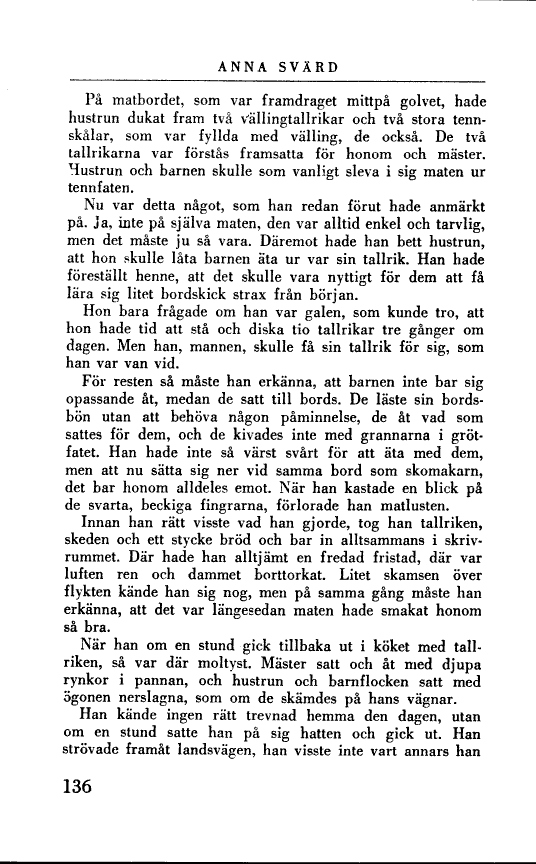 ANNA SVÄRD

På matbordet, som var framdraget mittpå golvet, hade hustrun dukat fram två vällingtallrikar och två stora tennskålar, som var fyllda med välling, de också. De två tallrikarna var förstås framsatta för honom och mäster. Hustrun och barnen skulle som vanligt sleva i sig maten ur tennfaten.

Nu var detta något, som han redan förut hade anmärkt på. Ja, inte på själva maten, den var alltid enkel och tarvlig, men det måste ju så vara. Däremot hade han bett hustrun, att hon skulle låta barnen äta ur var sin tallrik. Han hade föreställt henne, att det skulle vara nyttigt för dem att få lära sig litet bordskick strax från början.

Hon bara frågade om han var galen, som kunde tro, att hon hade tid att stå och diska tio tallrikar tre gånger om dagen. Men han, mannen, skulle få sin tallrik för sig, som han var van vid.

För resten så måste han erkänna, att barnen inte bar sig opassande åt, medan de satt till bords. De läste sin bordsbön utan att behöva någon påminnelse, de åt vad som sattes för dem, och de kivades inte med grannarna i grötfatet. Han hade inte så värst svårt för att äta med dem, men att nu sätta sig ner vid samma bord som skomakarn, det bar honom alldeles emot. När han kastade en blick på de svarta, beckiga fingrarna, förlorade han matlusten.

Innan han rätt visste vad han gjorde, tog han tallriken, skeden och ett stycke bröd och bar in alltsammans i skrivrummet. Där hade han alltjämt en fredad fristad, där var luften ren och dammet borttorkat. Litet skamsen över flykten kände han sig nog, men på samma gång måste han erkänna, att det var längesedan maten hade smakat honom så bra.

När han om en stund gick tillbaka ut i köket med tallriken, så var där moltyst. Mäster satt och åt med djupa rynkor i pannan, och hustrun och barnflocken satt med ögonen nerslagna, som om de skämdes på hans vägnar.

Han kände ingen rätt trevnad hemma den dagen, utan om en stund satte han på sig hatten och gick ut. Han strövade framåt landsvägen, han visste inte vart annars han

136